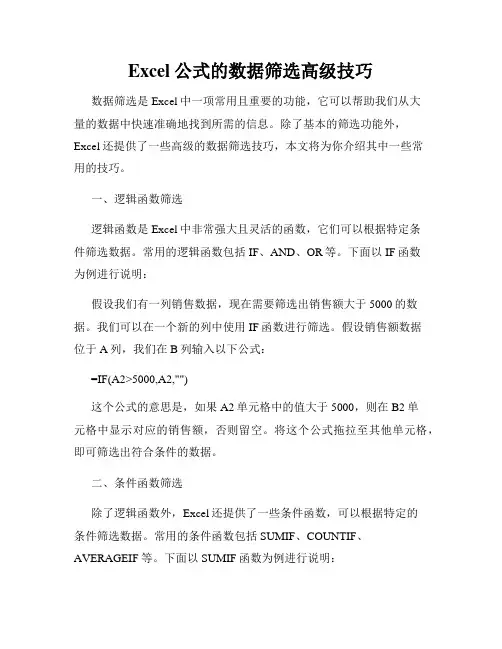 Excel 公式的数据筛选高级技巧

数据筛选是 Excel 中一项常用且重要的功能，它可以帮助我们从大量的数据中快速准确地找到所需的信息。除了基本的筛选功能外，Excel 还提供了一些高级的数据筛选技巧，本文将为你介绍其中一些常用的技巧。

一、逻辑函数筛选

逻辑函数是 Excel 中非常强大且灵活的函数，它们可以根据特定条件筛选数据。常用的逻辑函数包括 IF、AND、OR 等。下面以 IF 函数为例进行说明：

假设我们有一列销售数据，现在需要筛选出销售额大于 5000 的数据。我们可以在一个新的列中使用 IF 函数进行筛选。假设销售额数据位于 A 列，我们在 B 列输入以下公式：

=IF(A2>5000,A2,"")

这个公式的意思是，如果 A2 单元格中的值大于 5000，则在 B2 单元格中显示对应的销售额，否则留空。将这个公式拖拉至其他单元格，即可筛选出符合条件的数据。

二、条件函数筛选

除了逻辑函数外，Excel 还提供了一些条件函数，可以根据特定的条件筛选数据。常用的条件函数包括 SUMIF、COUNTIF、AVERAGEIF 等。下面以 SUMIF 函数为例进行说明：